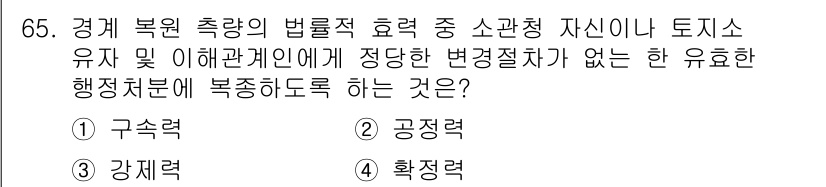 65. 경계 복원 측량의 법률적 효력 중 소관청 자신이나 토지소유자 및 이해관계인에게 정당한 변경절차가 없는 한 유효한 행정처분에 복종하도록 하는 것은?

① 구속력
② 공정력
③ 강제력
④ 확정력